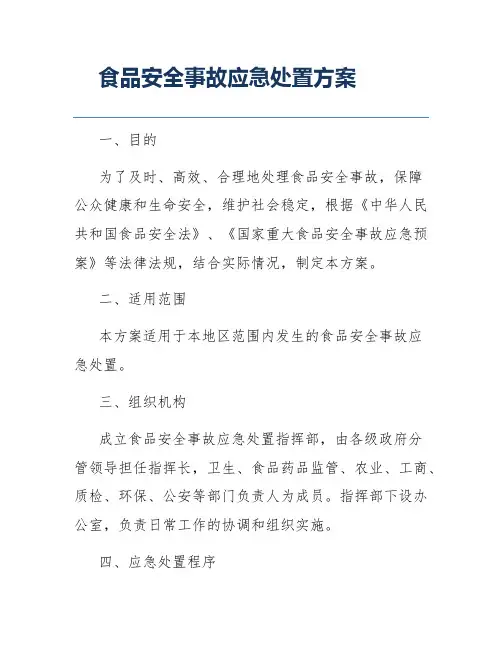 食品安全事故应急处置方案

一、目的

为了及时、高效、合理地处理食品安全事故，保障公众健康和生命安全，维护社会稳定，根据《中华人民共和国食品安全法》、《国家重大食品安全事故应急预案》等法律法规，结合实际情况，制定本方案。

二、适用范围

本方案适用于本地区范围内发生的食品安全事故应急处置。

三、组织机构

成立食品安全事故应急处置指挥部，由各级政府分管领导担任指挥长，卫生、食品药品监管、农业、工商、质检、环保、公安等部门负责人为成员。指挥部下设办公室，负责日常工作的协调和组织实施。

四、应急处置程序